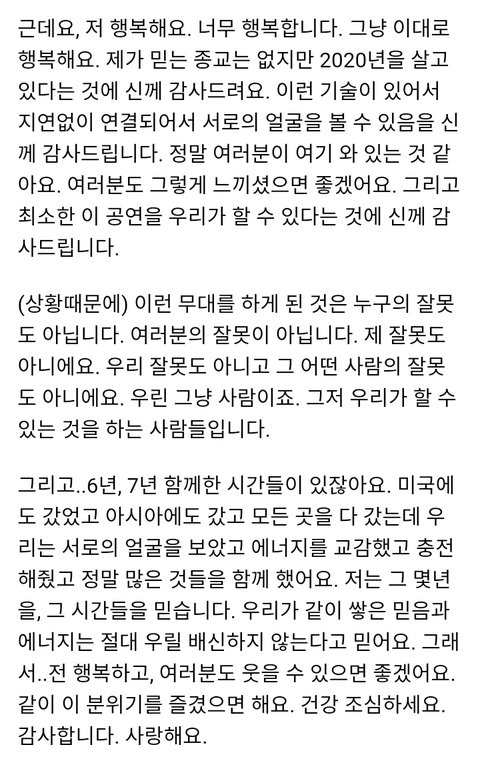 근데요, 저 행복해요. 너무 행복합니다. 그냥 이대로 행복해요. 제가 믿는 종교는 없지만 2020년을 살고 있다는 것에 신께 감사드려요. 이런 기술이 있어서 지연없이 연결되어서 서로의 얼굴을 볼 수 있음을 신께 감사드립니다. 정말 여러분이 여기 와 있는 것 같아요. 여러분도 그렇게 느끼셨으면 좋겠어요. 그리고 최소한 이 공연을 우리가 할 수 있다는 것에 신께 감사드립니다.

(상황때문에) 이런 무대를 하게 된 것은 누구의 잘못도 아닙니다. 여러분의 잘못이 아닙니다. 제 잘못도 아니에요. 우리 잘못도 아니고 그 어떤 사람의 잘못도 아니에요. 우린 그냥 사람이죠. 그저 우리가 할 수 있는 것을 하는 사람들입니다.

그리고..6년, 7년 함께한 시간들이 있잖아요. 미국에도 갔었고 아시아에도 갔고 모든 곳을 다 갔는데 우리는 서로의 얼굴을 보았고 에너지를 교감했고 충전해줬고 정말 많은 것들을 함께 했어요. 저는 그 몇년을, 그 시간들을 믿습니다. 우리가 같이 쌓은 믿음과 에너지는 절대 우릴 배신하지 않는다고 믿어요. 그래서..전 행복하고, 여러분도 웃을 수 있으면 좋겠어요. 같이 이 분위기를 즐겼으면 해요. 건강 조심하세요. 감사합니다. 사랑해요.